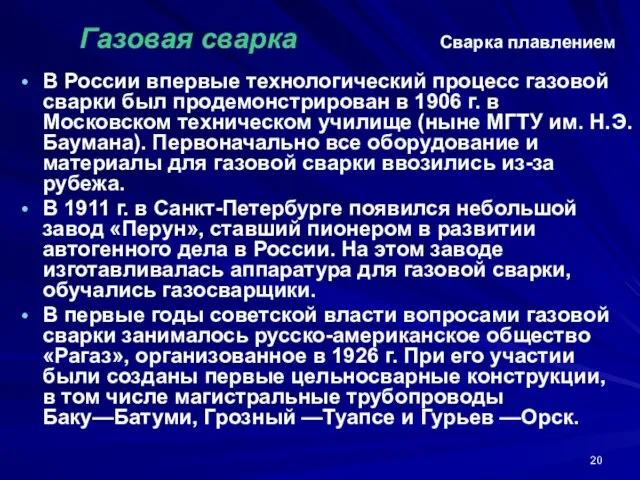 Газовая сварка

Сварка плавлением

• В России впервые технологический процесс газовой сварки был продемонстрирован в 1906 г. в Московском техническом училище (ныне МГТУ им. Н.Э. Баумана). Первоначально все оборудование и материалы для газовой сварки ввозились из-за рубежа.

• В 1911 г. в Санкт-Петербурге появился небольшой завод «Перун», ставший пионером в развитии автогенного дела в России. На этом заводе изготавливалась аппаратура для газовой сварки, обучались газосварщики.

• В первые годы советской власти вопросами газовой сварки занималось русско-американское общество «Рагаз», организованное в 1926 г. При его участии были созданы первые цельносварные конструкции, в том числе магистральные трубопроводы Баку—Батуми, Грозный —Туапсе и Гурьев —Орск.

20